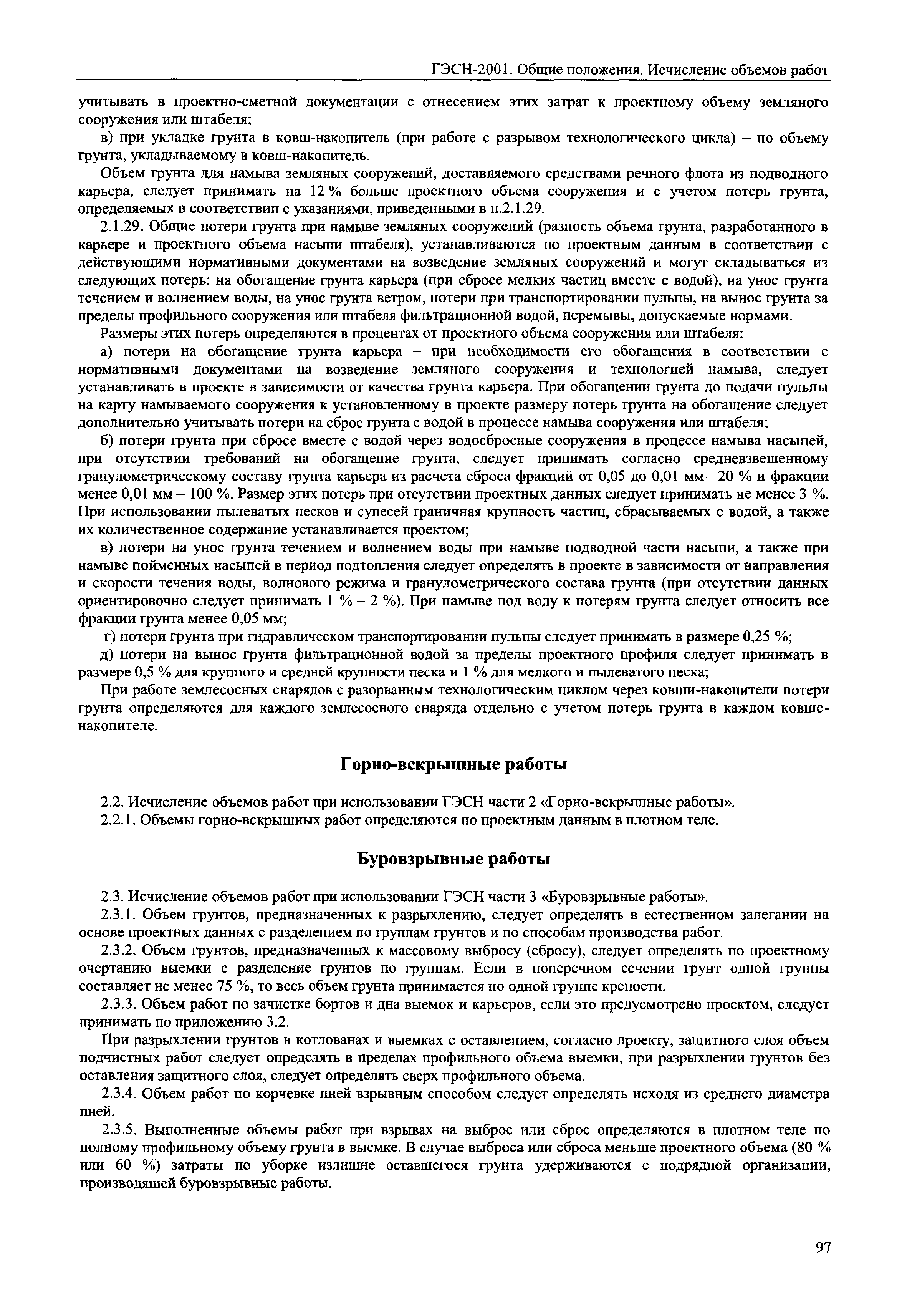 ГЭСН-2001. Общие положения. Исчисление объемов работ

учитывать в проектно-сметной документации с отнесением этих затрат к проектному объему земляного сооружения или штабеля;

в) при укладке грунта в ковш-накопитель (при работе с разрывом технологического цикла) – по объему грунта, укладываемому в ковш-накопитель.

Объем грунта для намыва земляных сооружений, доставляемого средствами речного флота из подводного карьера, следует принимать на 12 % больше проектного объема сооружения и с учетом потерь грунта, определяемых в соответствии с указаниями, приведенными в п.2.1.29.

2.1.29. Общие потери грунта при намыве земляных сооружений (разность объема грунта, разработанного в карьере и проектного объема насыпи штабеля), устанавливаются по проектным данным в соответствии с действующими нормативными документами на возведение земляных сооружений и могут складываться из следующих потерь: на обогащение грунта карьера (при сбросе мелких частиц вместе с водой), на унос грунта течением и волнением воды, на унос грунта ветром, потери при транспортировании пульпы, на вынос грунта за пределы профильного сооружения или штабеля фильтрационной водой, перемывы, допускаемые нормами.

Размеры этих потерь определяются в процентах от проектного объема сооружения или штабеля:

а) потери на обогащение грунта карьера – при необходимости его обогащения в соответствии с нормативными документами на возведение земляного сооружения и технологией намыва, следует устанавливать в проекте в зависимости от качества грунта карьера. При обогащении грунта до подачи пульпы на карту намываемого сооружения к установленному в проекте размеру потерь грунта на обогащение следует дополнительно учитывать потери на сброс грунта с водой в процессе намыва сооружения или штабеля;

б) потери грунта при сбросе вместе с водой через водосбросные сооружения в процессе намыва насыпей, при отсутствии требований на обогащение грунта, следует принимать согласно средневзвешенному гранулометрическому составу грунта карьера из расчета сброса фракций от 0,05 до 0,01 мм– 20 % и фракции менее 0,01 мм – 100 %. Размер этих потерь при отсутствии проектных данных следует принимать не менее 3 %. При использовании пылеватых песков и супесей граничная крупность частиц, сбрасываемых с водой, а также их количественное содержание устанавливается проектом;

в) потери на унос грунта течением и волнением воды при намыве подводной части насыпи, а также при намыве пойменных насыпей в период подтопления следует определять в проекте в зависимости от направления и скорости течения воды, волнового режима и гранулометрического состава грунта (при отсутствии данных ориентировочно следует принимать 1 % – 2 %). При намыве под воду к потерям грунта следует относить все фракции грунта менее 0,05 мм;

г) потери грунта при гидравлическом транспортировании пульпы следует принимать в размере 0,25 %;

д) потери на вынос грунта фильтрационной водой за пределы проектного профиля следует принимать в размере 0,5 % для крупного и средней крупности песка и 1 % для мелкого и пылеватого песка;

При работе землесосных снарядов с разорванным технологическим циклом через ковши-накопители потери грунта определяются для каждого землесосного снаряда отдельно с учетом потерь грунта в каждом ковше-накопителе.

Горно-вскрышные работы

2.2. Исчисление объемов работ при использовании ГЭСН части 2 «Горно-вскрышные работы».

2.2.1. Объемы горно-вскрышных работ определяются по проектным данным в плотном теле.

Буровзрывные работы

2.3. Исчисление объемов работ при использовании ГЭСН части 3 «Буровзрывные работы».

2.3.1. Объем грунтов, предназначенных к разрыхлению, следует определять в естественном залегании на основе проектных данных с разделением по группам грунтов и по способам производства работ.

2.3.2. Объем грунтов, предназначенных к массовому выбросу (сбросу), следует определять по проектному очертанию выемки с разделение грунтов по группам. Если в поперечном сечении грунт одной группы составляет не менее 75 %, то весь объем грунта принимается по одной группе крепости.

2.3.3. Объем работ по зачистке бортов и дна выемок и карьеров, если это предусмотрено проектом, следует принимать по приложению 3.2.

При разрыхлении грунтов в котлованах и выемках с оставлением, согласно проекту, защитного слоя объем подчистных работ следует определять в пределах профильного объема выемки, при разрыхлении грунтов без оставления защитного слоя, следует определять сверх профильного объема.

2.3.4. Объем работ по корчевке пней взрывным способом следует определять исходя из среднего диаметра пней.

2.3.5. Выполненные объемы работ при взрывах на выброс или сброс определяются в плотном теле по полному профильному объему грунта в выемке. В случае выброса или сброса меньше проектного объема (80 % или 60 %) затраты по уборке излишне оставшегося грунта удерживаются с подрядной организации, производящей буровзрывные работы.

97